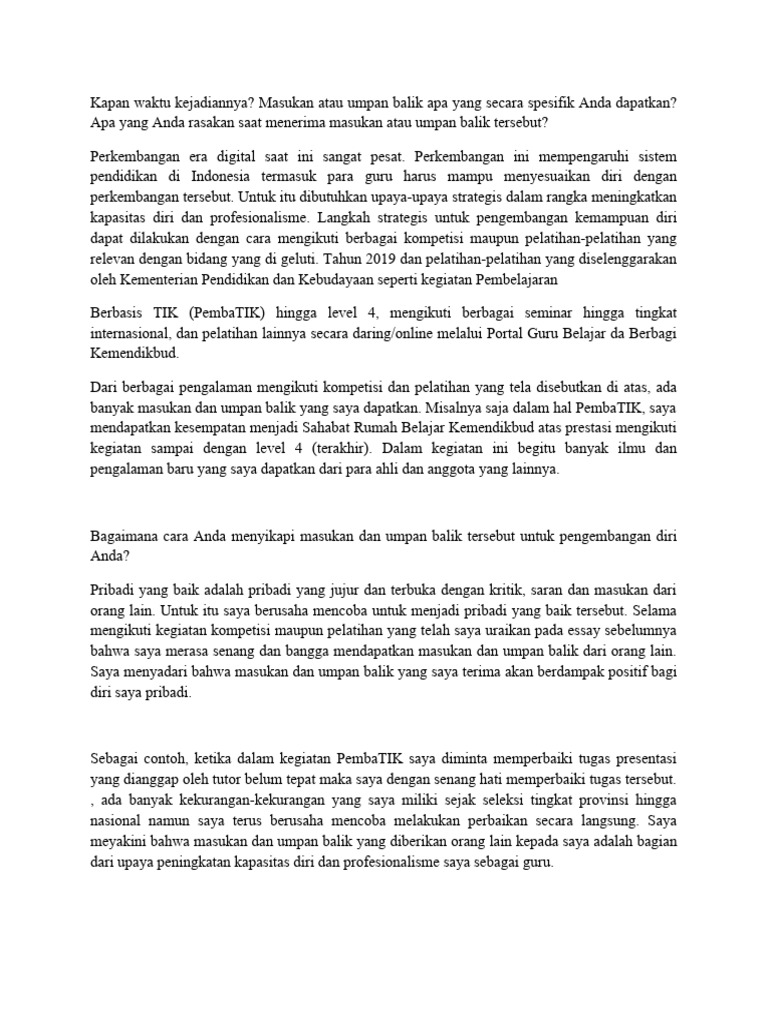 Kapan waktu kejadiannya? Masukan atau umpan balik apa yang secara spesifik Anda dapatkan? Apa yang Anda rasakan saat menerima masukan atau umpan balik tersebut?

Perkembangan era digital saat ini sangat pesat. Perkembangan ini mempengaruhi sistem pendidikan di Indonesia termasuk para guru harus mampu menyesuaikan diri dengan perkembangan tersebut. Untuk itu dibutuhkan upaya-upaya strategis dalam rangka meningkatkan kapasitas diri dan profesionalisme. Langkah strategis untuk pengembangan kemampuan diri dapat dilakukan dengan cara mengikuti berbagai kompetisi maupun pelatihan-pelatihan yang relevan dengan bidang yang di geluti. Tahun 2019 dan pelatihan-pelatihan yang diselenggarakan oleh Kementerian Pendidikan dan Kebudayaan seperti kegiatan Pembelajaran

Berbasis TIK (PembaTIK) hingga level 4, mengikuti berbagai seminar hingga tingkat internasional, dan pelatihan lainnya secara daring/online melalui Portal Guru Belajar da Berbagi Kemendikbud.

Dari berbagai pengalaman mengikuti kompetisi dan pelatihan yang tela disebutkan di atas, ada banyak masukan dan umpan balik yang saya dapatkan. Misalnya saja dalam hal PembaTIK, saya mendapatkan kesempatan menjadi Sahabat Rumah Belajar Kemendikbud atas prestasi mengikuti kegiatan sampai dengan level 4 (terakhir). Dalam kegiatan ini begitu banyak ilmu dan pengalaman baru yang saya dapatkan dari para ahli dan anggota yang lainnya.

Bagaimana cara Anda menyikapi masukan dan umpan balik tersebut untuk pengembangan diri Anda?

Pribadi yang baik adalah pribadi yang jujur dan terbuka dengan kritik, saran dan masukan dari orang lain. Untuk itu saya berusaha mencoba untuk menjadi pribadi yang baik tersebut. Selama mengikuti kegiatan kompetisi maupun pelatihan yang telah saya uraikan pada essay sebelumnya bahwa saya merasa senang dan bangga mendapatkan masukan dan umpan balik dari orang lain. Saya menyadari bahwa masukan dan umpan balik yang saya terima akan berdampak positif bagi diri saya pribadi.

Sebagai contoh, ketika dalam kegiatan PembaTIK saya diminta memperbaiki tugas presentasi yang dianggap oleh tutor belum tepat maka saya dengan senang hati memperbaiki tugas tersebut. , ada banyak kekurangan-kekurangan yang saya miliki sejak seleksi tingkat provinsi hingga nasional namun saya terus berusaha mencoba melakukan perbaikan secara langsung. Saya meyakini bahwa masukan dan umpan balik yang diberikan orang lain kepada saya adalah bagian dari upaya peningkatan kapasitas diri dan profesionalisme saya sebagai guru.